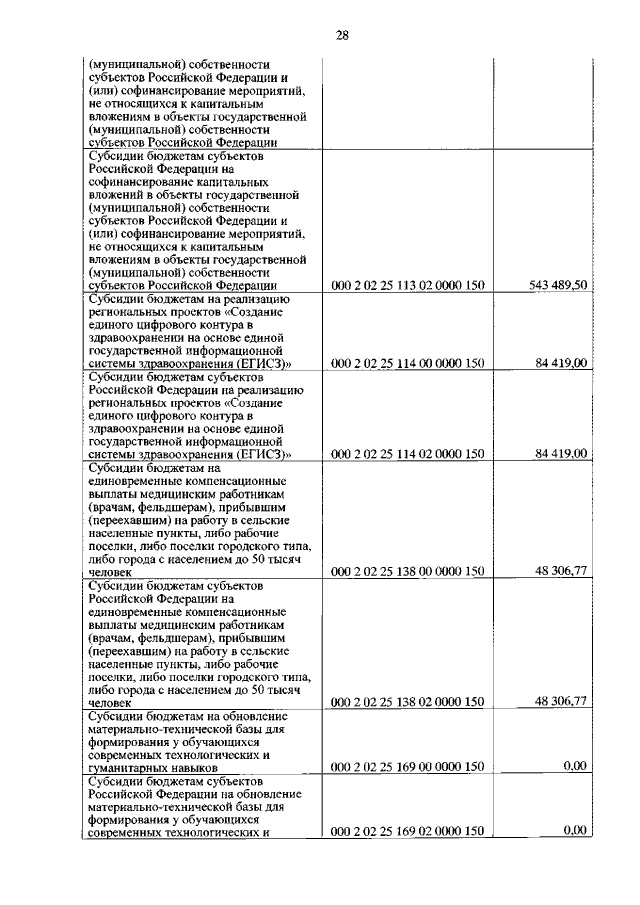 28

| | | |
|---|---|---|
| (муниципальной) собственности субъектов Российской Федерации и (или) софинансирование мероприятий, не относящихся к капитальным вложениям в объекты государственной (муниципальной) собственности субъектов Российской Федерации | | |
| Субсидии бюджетам субъектов Российской Федерации на софинансирование капитальных вложений в объекты государственной (муниципальной) собственности субъектов Российской Федерации и (или) софинансирование мероприятий, не относящихся к капитальным вложениям в объекты государственной (муниципальной) собственности субъектов Российской Федерации | 000 2 02 25 113 02 0000 150 | 543 489,50 |
| Субсидии бюджетам на реализацию региональных проектов «Создание единого цифрового контура в здравоохранении на основе единой государственной информационной системы здравоохранения (ЕГИСЗ)» | 000 2 02 25 114 00 0000 150 | 84 419,00 |
| Субсидии бюджетам субъектов Российской Федерации на реализацию региональных проектов «Создание единого цифрового контура в здравоохранении на основе единой государственной информационной системы здравоохранения (ЕГИСЗ)» | 000 2 02 25 114 02 0000 150 | 84 419,00 |
| Субсидии бюджетам на единовременные компенсационные выплаты медицинским работникам (врачам, фельдшерам), прибывшим (переехавшим) на работу в сельские населенные пункты, либо рабочие поселки, либо поселки городского типа, либо города с населением до 50 тысяч человек | 000 2 02 25 138 00 0000 150 | 48 306,77 |
| Субсидии бюджетам субъектов Российской Федерации на единовременные компенсационные выплаты медицинским работникам (врачам, фельдшерам), прибывшим (переехавшим) на работу в сельские населенные пункты, либо рабочие поселки, либо поселки городского типа, либо города с населением до 50 тысяч человек | 000 2 02 25 138 02 0000 150 | 48 306,77 |
| Субсидии бюджетам на обновление материально-технической базы для формирования у обучающихся современных технологических и гуманитарных навыков | 000 2 02 25 169 00 0000 150 | 0,00 |
| Субсидии бюджетам субъектов Российской Федерации на обновление материально-технической базы для формирования у обучающихся современных технологических и | 000 2 02 25 169 02 0000 150 | 0,00 |